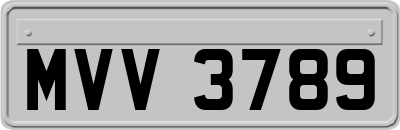 MVV 3789